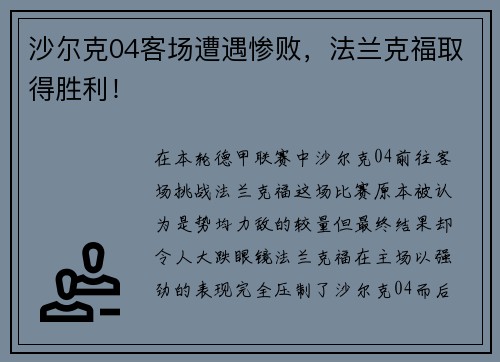 沙尔克04客场遭遇惨败，法兰克福取得胜利！

在本轮德甲联赛中沙尔克04前往客场挑战法兰克福这场比赛原本被认为是势均力敌的较量但最终结果却令人大跌眼镜法兰克福在主场以强劲的表现完全压制了沙尔克04而后